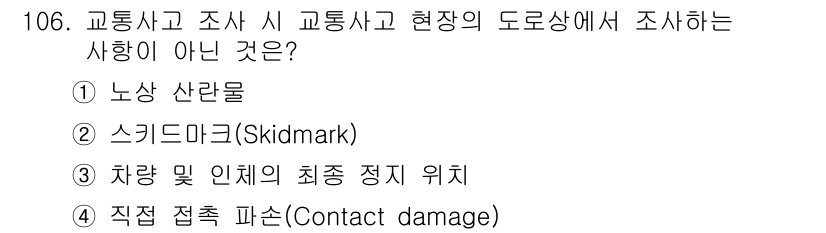 106. 교통사고 조사 시 교통사고 현장의 도로상에서 조사하는 사항이 아닌 것은?

① 노상 산란물

② 스키드마크(Skidmark)

③ 차량 및 인체의 최종 정지 위치

④ 직접 접촉 파손(Contact damage)